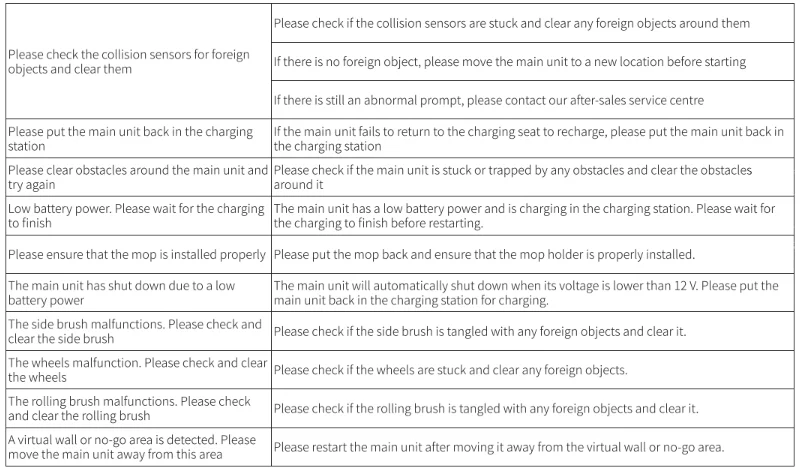 | | |
|---|---|
| Please check the collision sensors for foreign objects and clear them | Please check if the collision sensors are stuck and clear any foreign objects around them |
| | If there is no foreign object, please move the main unit to a new location before starting |
| | If there is still an abnormal prompt, please contact our after-sales service centre |
| Please put the main unit back in the charging station | If the main unit fails to return to the charging seat to recharge, please put the main unit back in the charging station |
| Please clear obstacles around the main unit and try again | Please check if the main unit is stuck or trapped by any obstacles and clear the obstacles around it |
| Low battery power. Please wait for the charging to finish | The main unit has a low battery power and is charging in the charging station. Please wait for the charging to finish before restarting. |
| Please ensure that the mop is installed properly | Please put the mop back and ensure that the mop holder is properly installed. |
| The main unit has shut down due to a low battery power | The main unit will automatically shut down when its voltage is lower than 12 V. Please put the main unit back in the charging station for charging. |
| The side brush malfunctions. Please check and clear the side brush | Please check if the side brush is tangled with any foreign objects and clear it. |
| The wheels malfunction. Please check and clear the wheels | Please check if the wheels are stuck and clear any foreign objects. |
| The rolling brush malfunctions. Please check and clear the rolling brush | Please check if the rolling brush is tangled with any foreign objects and clear it. |
| A virtual wall or no-go area is detected. Please move the main unit away from this area | Please restart the main unit after moving it away from the virtual wall or no-go area. |